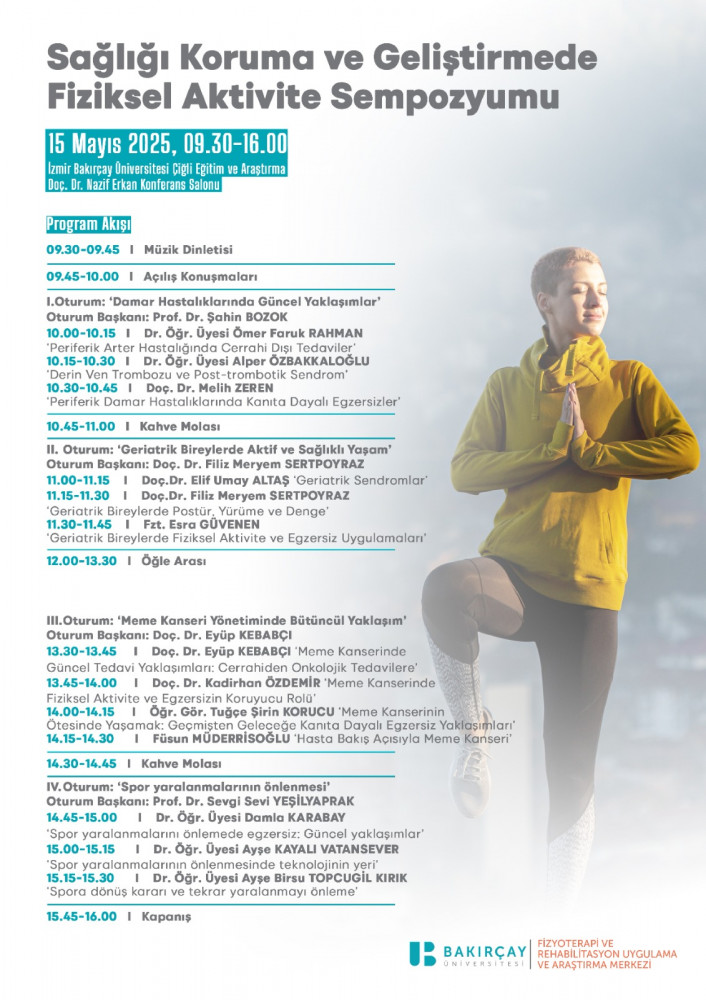 Sağlığı Koruma ve Geliştirmede Fiziksel Aktivite Sempozyumu

15 Mayıs 2025, 09.30-16.00
İzmir Bakırçay Üniversitesi Çiğli Eğitim ve Araştırma Doç. Dr. Nazif Erkan Konferans Salonu

Program Akışı

09.30-09.45 I Müzik Dinletisi

09.45-10.00 I Açılış Konuşmaları

I.Oturum: 'Damar Hastalıklarında Güncel Yaklaşımlar'
Oturum Başkanı: Prof. Dr. Şahin BOZOK
10.00-10.15 I Dr. Öğr. Üyesi Ömer Faruk RAHMAN
'Periferik Arter Hastalığında Cerrahi Dışı Tedaviler'
10.15-10.30 I Dr. Öğr. Üyesi Alper ÖZBAKKALOĞLU
'Derin Ven Trombozu ve Post-trombotik Sendrom'
10.30-10.45 I Doç. Dr. Melih ZEREN
'Periferik Damar Hastalıklarında Kanıta Dayalı Egzersizler'

10.45-11.00 I Kahve Molası

II. Oturum: 'Geriatrik Bireylerde Aktif ve Sağlıklı Yaşam'
Oturum Başkanı: Doç. Dr. Filiz Meryem SERTPOYRAZ
11.00-11.15 I Doç.Dr. Elif Umay ALTAŞ 'Geriatrik Sendromlar'
11.15-11.30 I Doç.Dr. Filiz Meryem SERTPOYRAZ
'Geriatrik Bireylerde Postür, Yürüme ve Denge'
11.30-11.45 I Fzt. Esra GÜVENEN
'Geriatrik Bireylerde Fiziksel Aktivite ve Egzersiz Uygulamaları'

12.00-13.30 I Öğle Arası

III.Oturum: 'Meme Kanseri Yönetiminde Bütüncül Yaklaşım'
Oturum Başkanı: Doç. Dr. Eyüp KEBABÇI
13.30-13.45 I Doç. Dr. Eyüp KEBABÇI 'Meme Kanserinde Güncel Tedavi Yaklaşımları: Cerrahiden Onkolojik Tedavilere'
13.45-14.00 I Doç. Dr. Kadirhan ÖZDEMİR 'Meme Kanserinde Fiziksel Aktivite ve Egzersizin Koruyucu Rolü'
14.00-14.15 I Öğr. Gör. Tuğçe Şirin KORUCU 'Meme Kanserinin Ötesinde Yaşamak: Geçmişten Geleceğe Kanıta Dayalı Egzersiz Yaklaşımları'
14.15-14.30 I Füsun MÜDERRİSOĞLU 'Hasta Bakış Açısıyla Meme Kanseri'

14.30-14.45 I Kahve Molası

IV.Oturum: 'Spor yaralanmalarının önlenmesi'
Oturum Başkanı: Prof. Dr. Sevgi Sevi YEŞİLYAPRAK
14.45-15.00 I Dr. Öğr. Üyesi Damla KARABAY
'Spor yaralanmalarını önlemede egzersiz: Güncel yaklaşımlar'
15.00-15.15 I Dr. Öğr. Üyesi Ayşe KAYALI VATANSEVER
'Spor yaralanmalarının önlenmesinde teknolojinin yeri'
15.15-15.30 I Dr. Öğr. Üyesi Ayşe Birsu TOPCUGİL KIRIK
'Spora dönüş kararı ve tekrar yaralanmayı önleme'

15.45-16.00 I Kapanış

BAKIRÇAY ÜNİVERSİTESİ
FİZYOTERAPİ VE REHABİLİTASYON UYGULAMA VE ARAŞTIRMA MERKEZİ